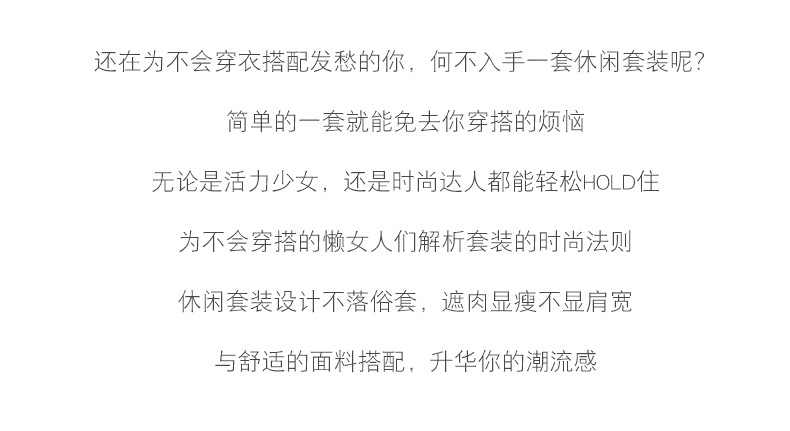 还在为不会穿衣搭配发愁的你，何不入手一套休闲套装呢?

简单的一套就能免去你穿搭的烦恼

无论是活力少女，还是时尚达人都能轻松HOLD住

为不会穿搭的懒女人们解析套装的时尚法则

休闲套装设计不落俗套，遮肉显瘦不显肩宽

与舒适的面料搭配，升华你的潮流感